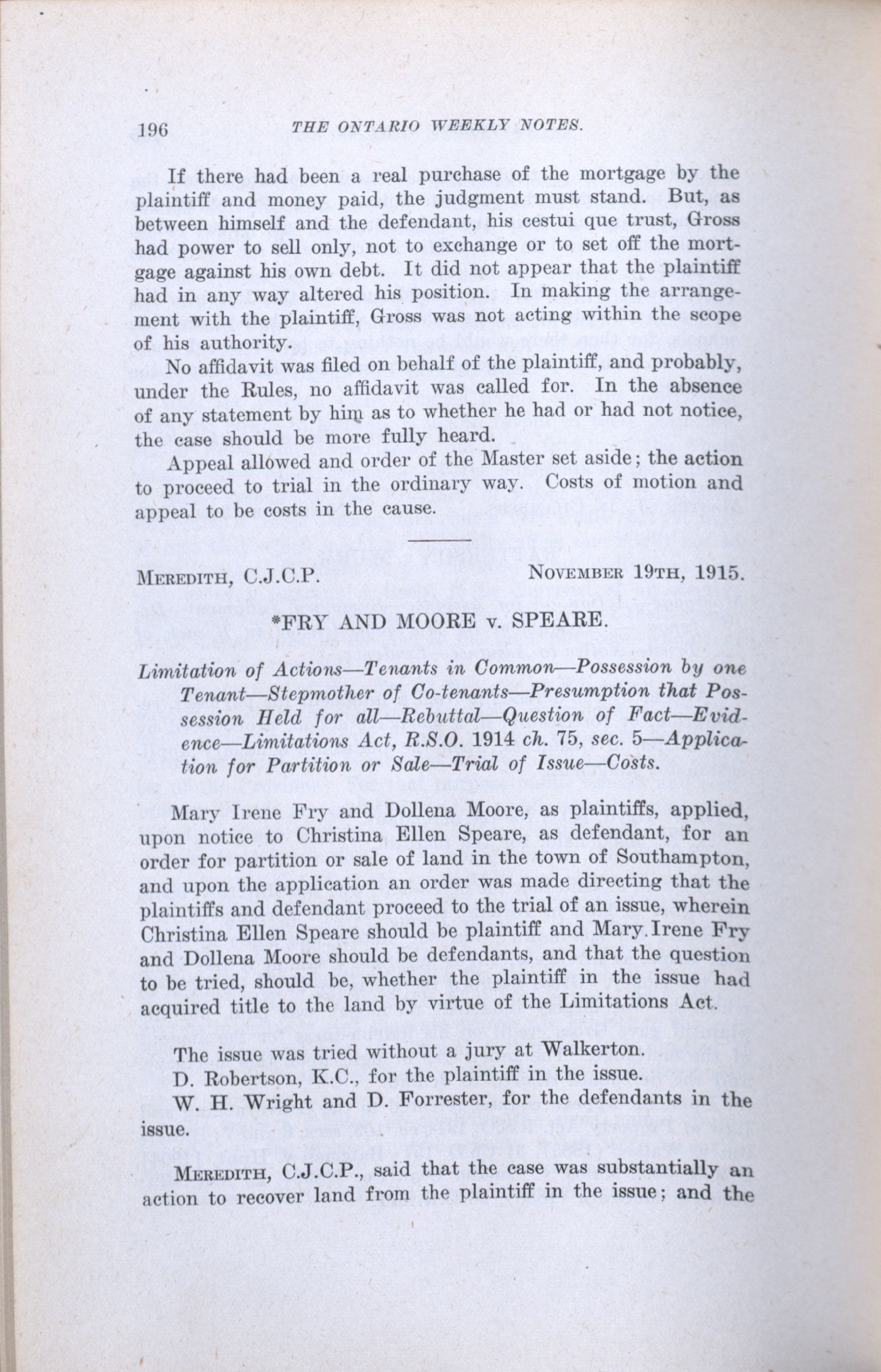 196 THE ONTARIO WEEKLY NOTES.

If there had been a real purchase of the mortgage by the plaintiff and money paid, the judgment must stand. But, as between himself and the defendant, his cestui que trust, Gross had power to sell only, not to exchange or to set off the mortgage against his own debt. It did not appear that the plaintiff had in any way altered his position. In making the arrangement with the plaintiff, Gross was not acting within the scope of his authority.

No affidavit was filed on behalf of the plaintiff, and probably, under the Rules, no affidavit was called for. In the absence of any statement by him as to whether he had or had not notice, the case should be more fully heard.

Appeal allowed and order of the Master set aside; the action to proceed to trial in the ordinary way. Costs of motion and appeal to be costs in the cause.

MEREDITH, C.J.C.P. NOVEMBER 19TH, 1915.

*FRY AND MOORE v. SPEARE.

Limitation of Actions—Tenants in Common—Possession by one Tenant—Stepmother of Co-tenants—Presumption that Possession Held for all—Rebuttal—Question of Fact—Evidence—Limitations Act, R.S.O. 1914 ch. 75, sec. 5—Application for Partition or Sale—Trial of Issue—Costs.

Mary Irene Fry and Dollena Moore, as plaintiffs, applied, upon notice to Christina Ellen Speare, as defendant, for an order for partition or sale of land in the town of Southampton, and upon the application an order was made directing that the plaintiffs and defendant proceed to the trial of an issue, wherein Christina Ellen Speare should be plaintiff and Mary Irene Fry and Dollena Moore should be defendants, and that the question to be tried, should be, whether the plaintiff in the issue had acquired title to the land by virtue of the Limitations Act.

The issue was tried without a jury at Walkerton.

D. Robertson, K.C., for the plaintiff in the issue.

W. H. Wright and D. Forrester, for the defendants in the issue.

MEREDITH, C.J.C.P., said that the case was substantially an action to recover land from the plaintiff in the issue; and the